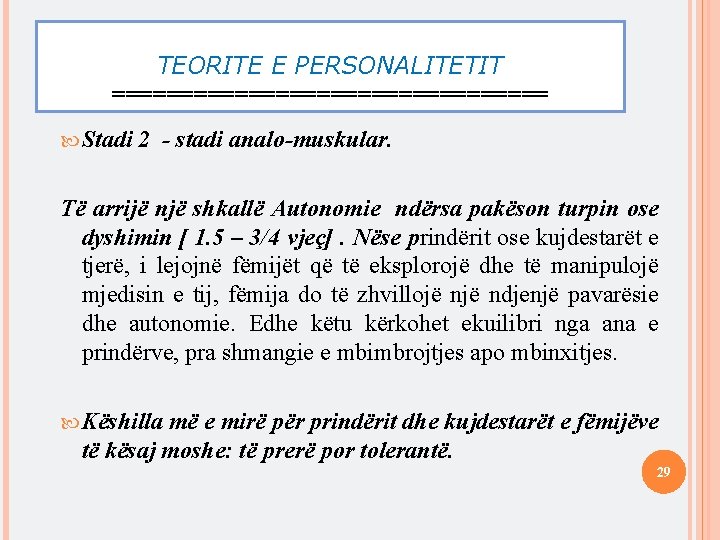 TEORITE E PERSONALITETIT
==============================

Stadi 2 - stadi analo-muskular.

Të arrijë një shkallë Autonomie ndërsa pakëson turpin ose dyshimin [ 1.5 – 3/4 vjeç] . Nëse prindërit ose kujdestarët e tjerë, i lejojnë fëmijët që të eksplorojë dhe të manipulojë mjedisin e tij, fëmija do të zhvillojë një ndjenjë pavarësie dhe autonomie. Edhe këtu kërkohet ekuilibri nga ana e prindërve, pra shmangie e mbimbrojtjes apo mbinxitjes.

Këshilla më e mirë për prindërit dhe kujdestarët e fëmijëve të kësaj moshe: të prerë por tolerantë.

29